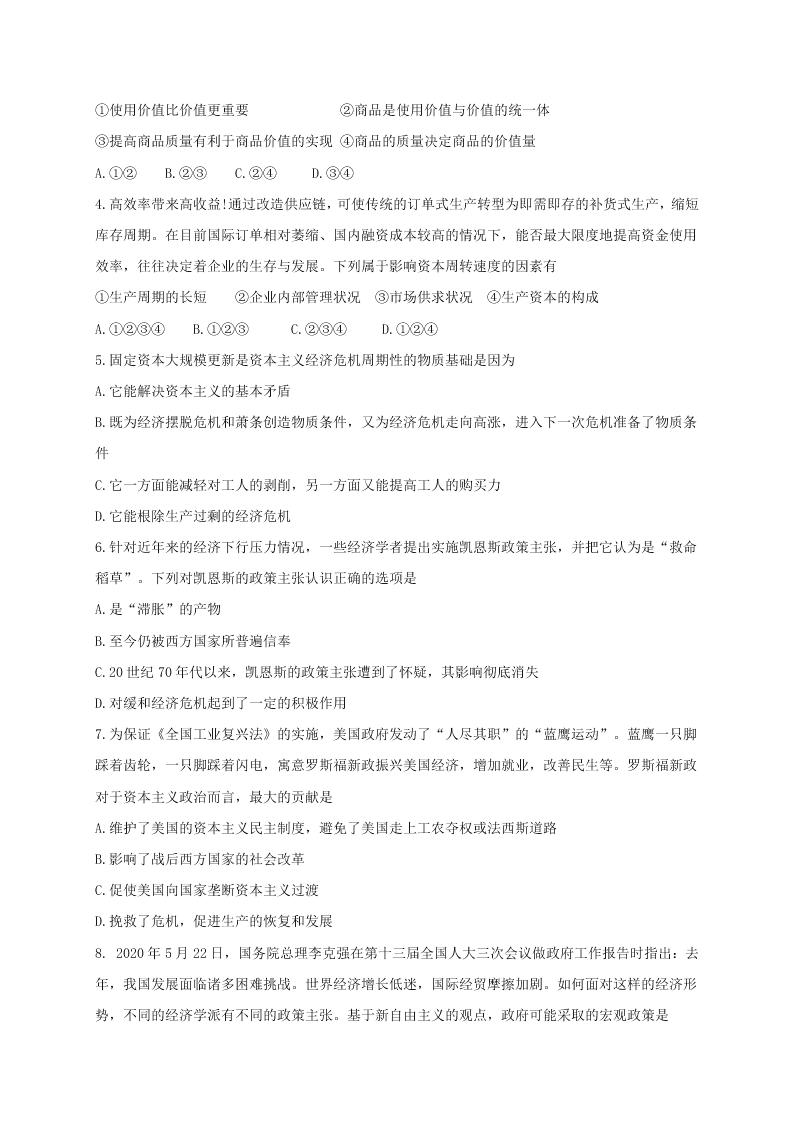 ①使用价值比价值更重要　　②商品是使用价值与价值的统一体

③提高商品质量有利于商品价值的实现 ④商品的质量决定商品的价值量

A.①②　B.②③　C.②④　D.③④

4.高效率带来高收益!通过改造供应链，可使传统的订单式生产转型为即需即存的补货式生产，缩短库存周期。在目前国际订单相对萎缩、国内融资成本较高的情况下，能否最大限度地提高资金使用效率，往往决定着企业的生存与发展。下列属于影响资本周转速度的因素有

①生产周期的长短　②企业内部管理状况　③市场供求状况　④生产资本的构成

A.①②③④　B.①②③　C.②③④　D.①②④

5.固定资本大规模更新是资本主义经济危机周期性的物质基础是因为

A.它能解决资本主义的基本矛盾

B.既为经济摆脱危机和萧条创造物质条件，又为经济危机走向高涨，进入下一次危机准备了物质条件

C.它一方面能减轻对工人的剥削，另一方面又能提高工人的购买力

D.它能根除生产过剩的经济危机

6.针对近年来的经济下行压力情况，一些经济学者提出实施凯恩斯政策主张，并把它认为是“救命稻草”。下列对凯恩斯的政策主张认识正确的选项是

A.是“滞胀”的产物

B.至今仍被西方国家所普遍信奉

C.20世纪70年代以来，凯恩斯的政策主张遭到了怀疑，其影响彻底消失

D.对缓和经济危机起到了一定的积极作用

7.为保证《全国工业复兴法》的实施，美国政府发动了“人尽其职”的“蓝鹰运动”。蓝鹰一只脚踩着齿轮，一只脚踩着闪电，寓意罗斯福新政振兴美国经济，增加就业，改善民生等。罗斯福新政对于资本主义政治而言，最大的贡献是

A.维护了美国的资本主义民主制度，避免了美国走上工农夺权或法西斯道路

B.影响了战后西方国家的社会改革

C.促使美国向国家垄断资本主义过渡

D.挽救了危机，促进生产的恢复和发展

8. 2020年5月22日，国务院总理李克强在第十三届全国人大三次会议做政府工作报告时指出：去年，我国发展面临诸多困难挑战。世界经济增长低迷，国际经贸摩擦加剧。如何面对这样的经济形势，不同的经济学派有不同的政策主张。基于新自由主义的观点，政府可能采取的宏观政策是